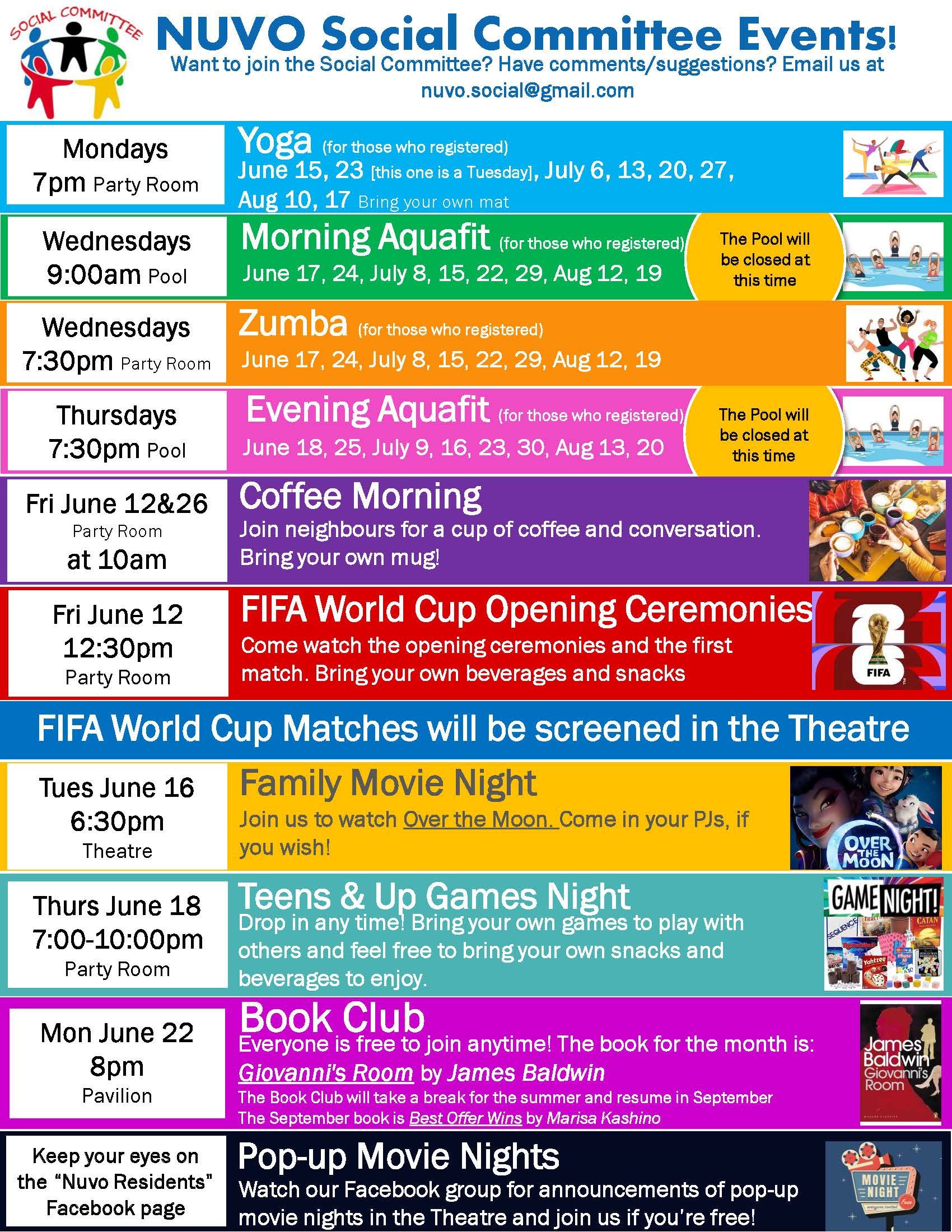 SOCIAL COMMITTEE

NUVO Social Committee Events!

Want to join the Social Committee? Have comments/suggestions? Email us at nuvo.social@gmail.com

Mondays
7pm Party Room

Yoga (for those who registered)
June 15, 23 [this one is a Tuesday], July 6, 13, 20, 27, Aug 10, 17 Bring your own mat

Wednesdays
9:00am Pool

Morning Aquafit (for those who registered)
June 17, 24, July 8, 15, 22, 29, Aug 12, 19

The Pool will be closed at this time

Wednesdays
7:30pm Party Room

Zumba (for those who registered)
June 17, 24, July 8, 15, 22, 29, Aug 12, 19

Thursdays
7:30pm Pool

Evening Aquafit (for those who registered)
June 18, 25, July 9, 16, 23, 30, Aug 13, 20

The Pool will be closed at this time

Fri June 12&26
Party Room
at 10am

Coffee Morning
Join neighbours for a cup of coffee and conversation. Bring your own mug!

Fri June 12
12:30pm
Party Room

FIFA World Cup Opening Ceremonies
Come watch the opening ceremonies and the first match. Bring your own beverages and snacks

FIFA

FIFA World Cup Matches will be screened in the Theatre

Tues June 16
6:30pm
Theatre

Family Movie Night
Join us to watch Over the Moon. Come in your PJs, if you wish!

OVER THE MOON

Thurs June 18
7:00-10:00pm
Party Room

Teens & Up Games Night
Drop in any time! Bring your own games to play with others and feel free to bring your own snacks and beverages to enjoy.

GAME NIGHT!

Mon June 22
8pm
Pavilion

Book Club
Everyone is free to join anytime! The book for the month is:
Giovanni's Room by James Baldwin
The Book Club will take a break for the summer and resume in September
The September book is Best Offer Wins by Marisa Kashino

James Baldwin
Giovanni's Room

Keep your eyes on the "Nuvo Residents" Facebook page

Pop-up Movie Nights
Watch our Facebook group for announcements of pop-up movie nights in the Theatre and join us if you're free!

MOVIE NIGHT